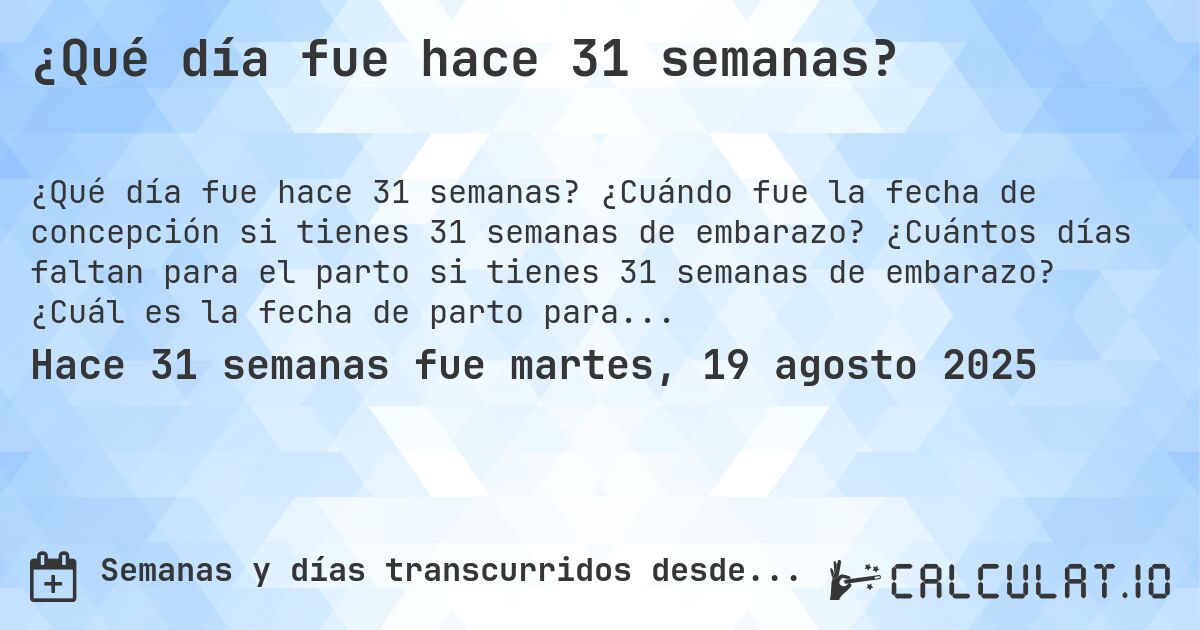 ¿Qué día fue hace 31 semanas?

¿Qué día fue hace 31 semanas? ¿Cuándo fue la fecha de concepción si tienes 31 semanas de embarazo? ¿Cuántos días faltan para el parto si tienes 31 semanas de embarazo? ¿Cuál es la fecha de parto para...

Hace 31 semanas fue martes, 19 agosto 2025

Semanas y días transcurridos desde...

CALCULAT.IO